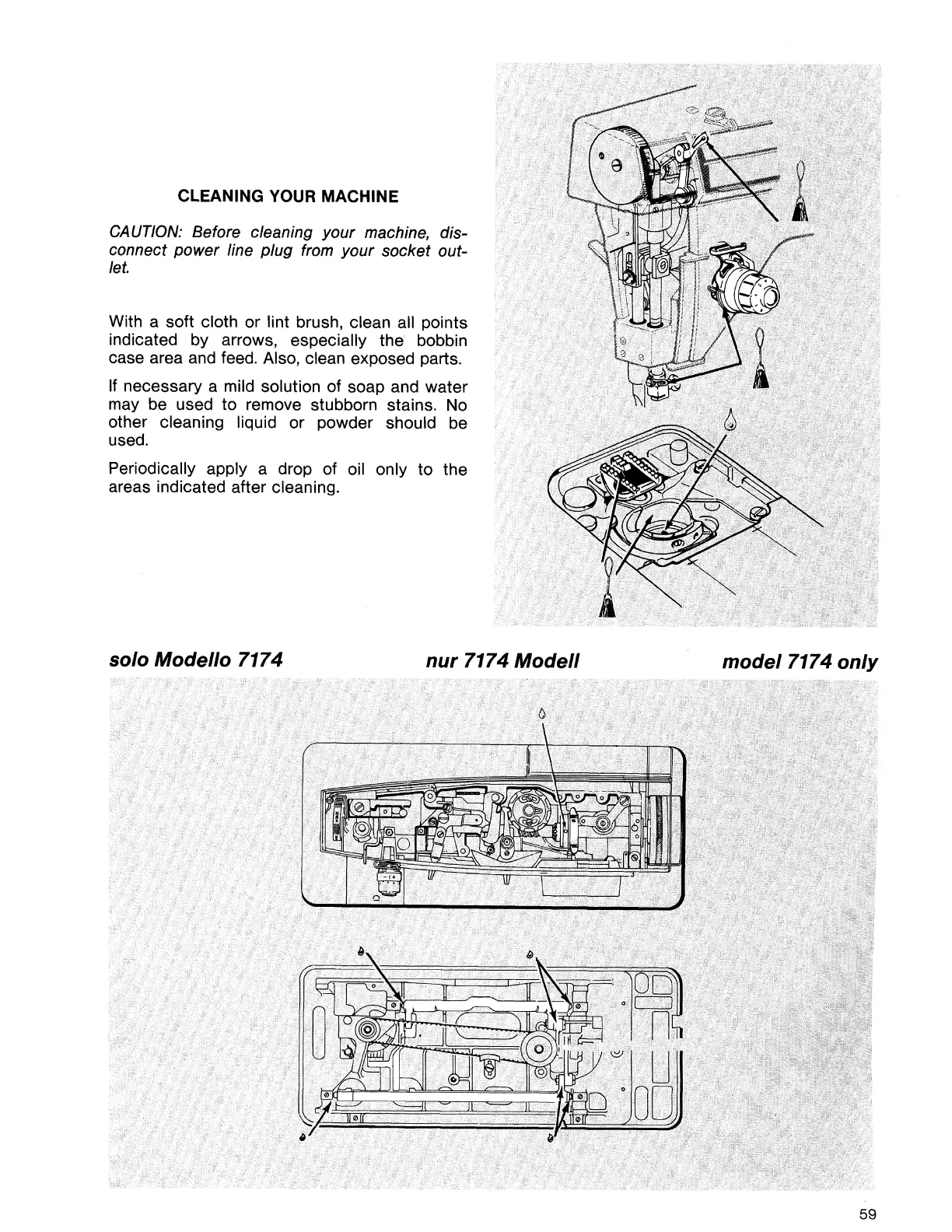 CLEANING YOUR MACHINE

CAUTION: Before cleaning your machine, disconnect power line plug from your socket outlet.

With a soft cloth or lint brush, clean all points indicated by arrows, especially the bobbin case area and feed. Also, clean exposed parts.

If necessary a mild solution of soap and water may be used to remove stubborn stains. No other cleaning liquid or powder should be used.

Periodically apply a drop of oil only to the areas indicated after cleaning.

solo Modello 7174

nur 7174 Modell

model 7174 only

59